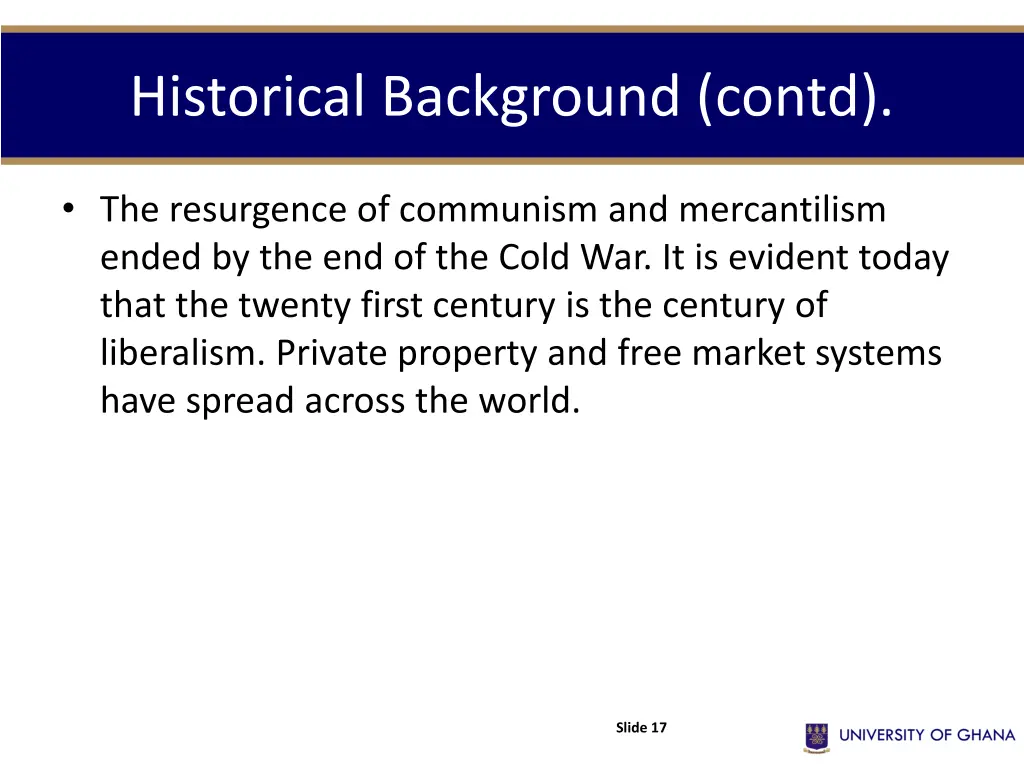 Historical Background (contd).

• The resurgence of communism and mercantilism ended by the end of the Cold War. It is evident today that the twenty first century is the century of liberalism. Private property and free market systems have spread across the world.

Slide 17

UNIVERSITY OF GHANA